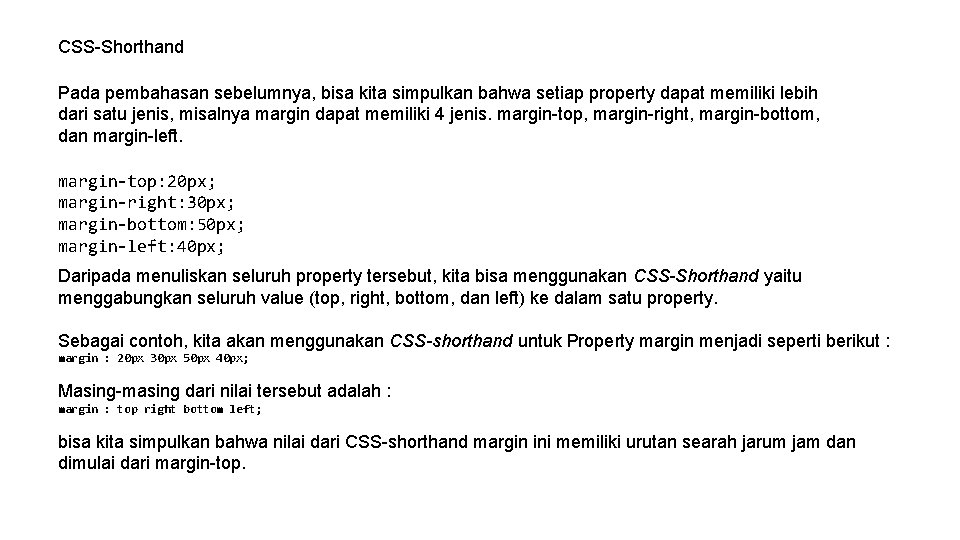 CSS-Shorthand

Pada pembahasan sebelumnya, bisa kita simpulkan bahwa setiap property dapat memiliki lebih dari satu jenis, misalnya margin dapat memiliki 4 jenis. margin-top, margin-right, margin-bottom, dan margin-left.

margin-top:20px;
margin-right:30px;
margin-bottom:50px;
margin-left:40px;

Daripada menuliskan seluruh property tersebut, kita bisa menggunakan CSS-Shorthand yaitu menggabungkan seluruh value (top, right, bottom, dan left) ke dalam satu property.

Sebagai contoh, kita akan menggunakan CSS-shorthand untuk Property margin menjadi seperti berikut :
margin : 20px 30px 50px 40px;

Masing-masing dari nilai tersebut adalah :
margin : top right bottom left;

bisa kita simpulkan bahwa nilai dari CSS-shorthand margin ini memiliki urutan searah jarum jam dan dimulai dari margin-top.